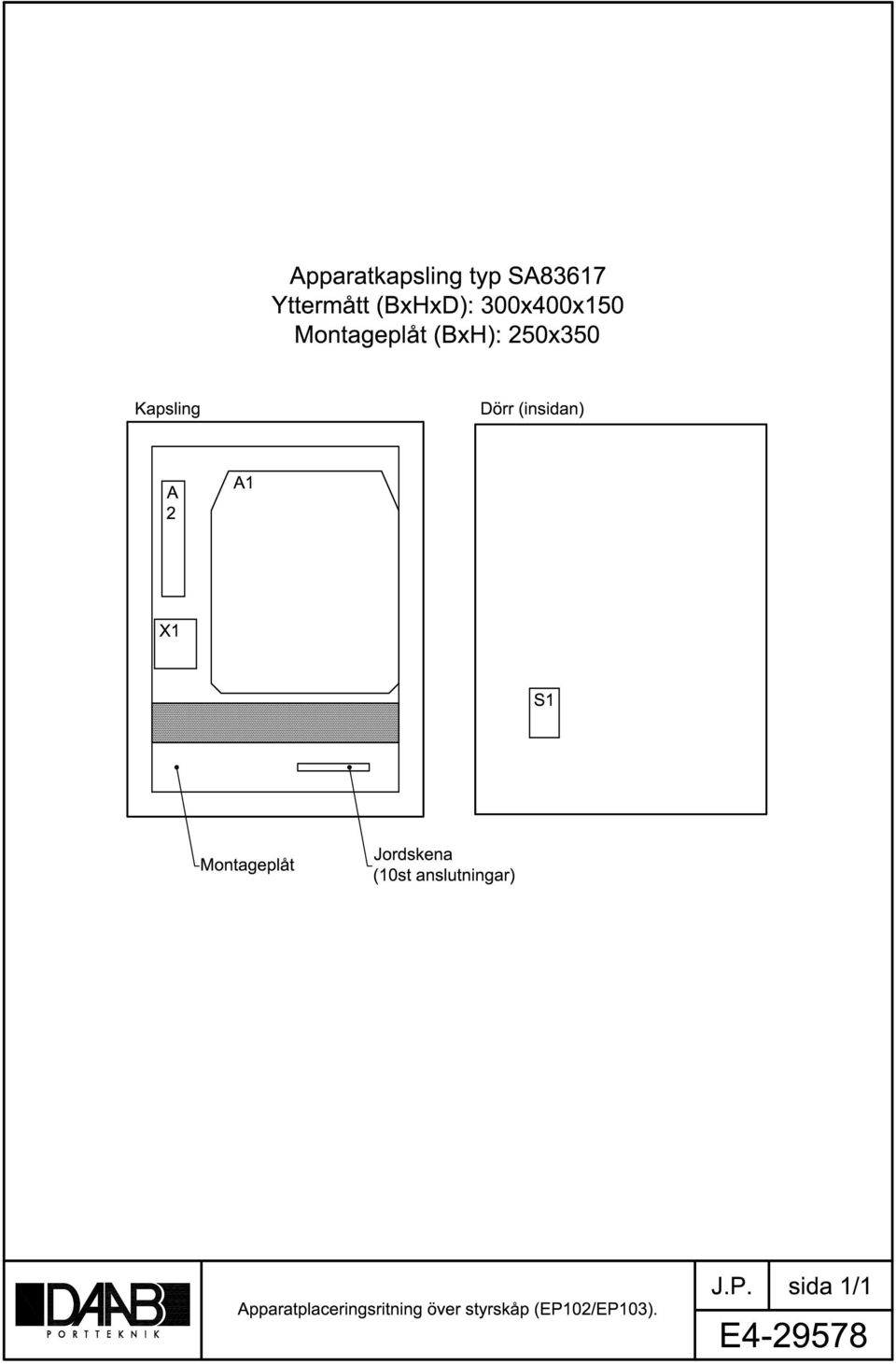 Apparatkapsling typ SA83617
Yttermått (BxHxD): 300x400x150
Montageplåt (BxH): 250x350

Kapsling

Dörr (insidan)

A
2

A1

X1

S1

Montageplåt

Jordskena
(10st anslutningar)

DAAB
PORTTEKNIK

Apparatplaceringsritning över styrskåp (EP102/EP103).

J.P.

sida 1/1

E4-29578